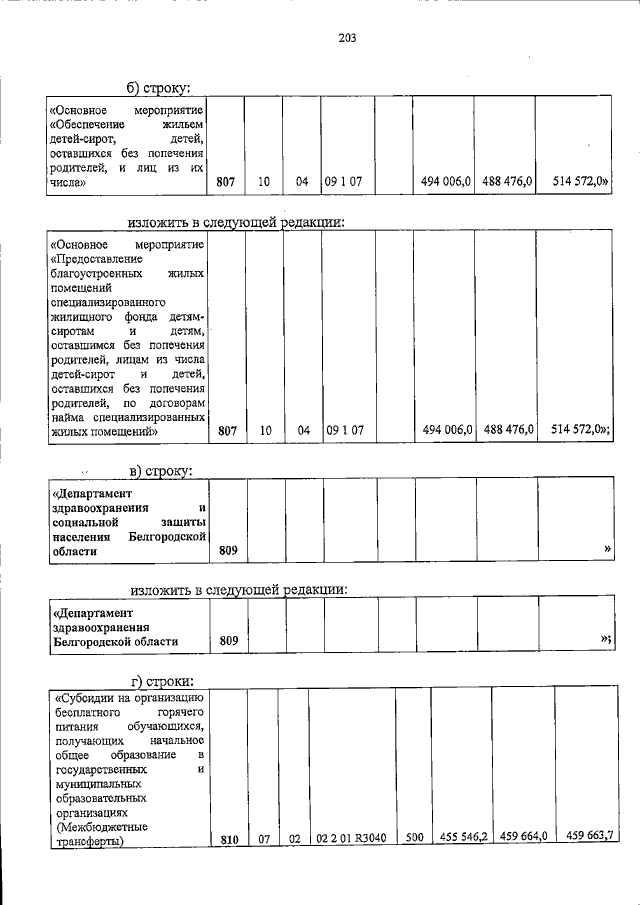 203

б) строку:

| «Основное мероприятие «Обеспечение жильем детей-сирот, детей, оставшихся без попечения родителей, и лиц из их числа» | 807 | 10 | 04 | 09 1 07 |  | 494 006,0 | 488 476,0 | 514 572,0» |
|---|---|---|---|---|---|---|---|---|

изложить в следующей редакции:

| «Основное мероприятие «Предоставление благоустроенных жилых помещений специализированного жилищного фонда детям-сиротам и детям, оставшимся без попечения родителей, лицам из числа детей-сирот и детей, оставшихся без попечения родителей, по договорам найма специализированных жилых помещений» | 807 | 10 | 04 | 09 1 07 |  | 494 006,0 | 488 476,0 | 514 572,0»; |
|---|---|---|---|---|---|---|---|---|

в) строку:

| «Департамент здравоохранения и социальной защиты населения Белгородской области | 809 |  |  |  |  |  |  | » |
|---|---|---|---|---|---|---|---|---|

изложить в следующей редакции:

| «Департамент здравоохранения Белгородской области | 809 |  |  |  |  |  |  | »; |
|---|---|---|---|---|---|---|---|---|

г) строки:

| «Субсидии на организацию бесплатного горячего питания обучающихся, получающих начальное общее образование в государственных и муниципальных образовательных организациях (Межбюджетные трансферты) | 810 | 07 | 02 | 02 2 01 R3040 | 500 | 455 546,2 | 459 664,0 | 459 663,7 |
|---|---|---|---|---|---|---|---|---|